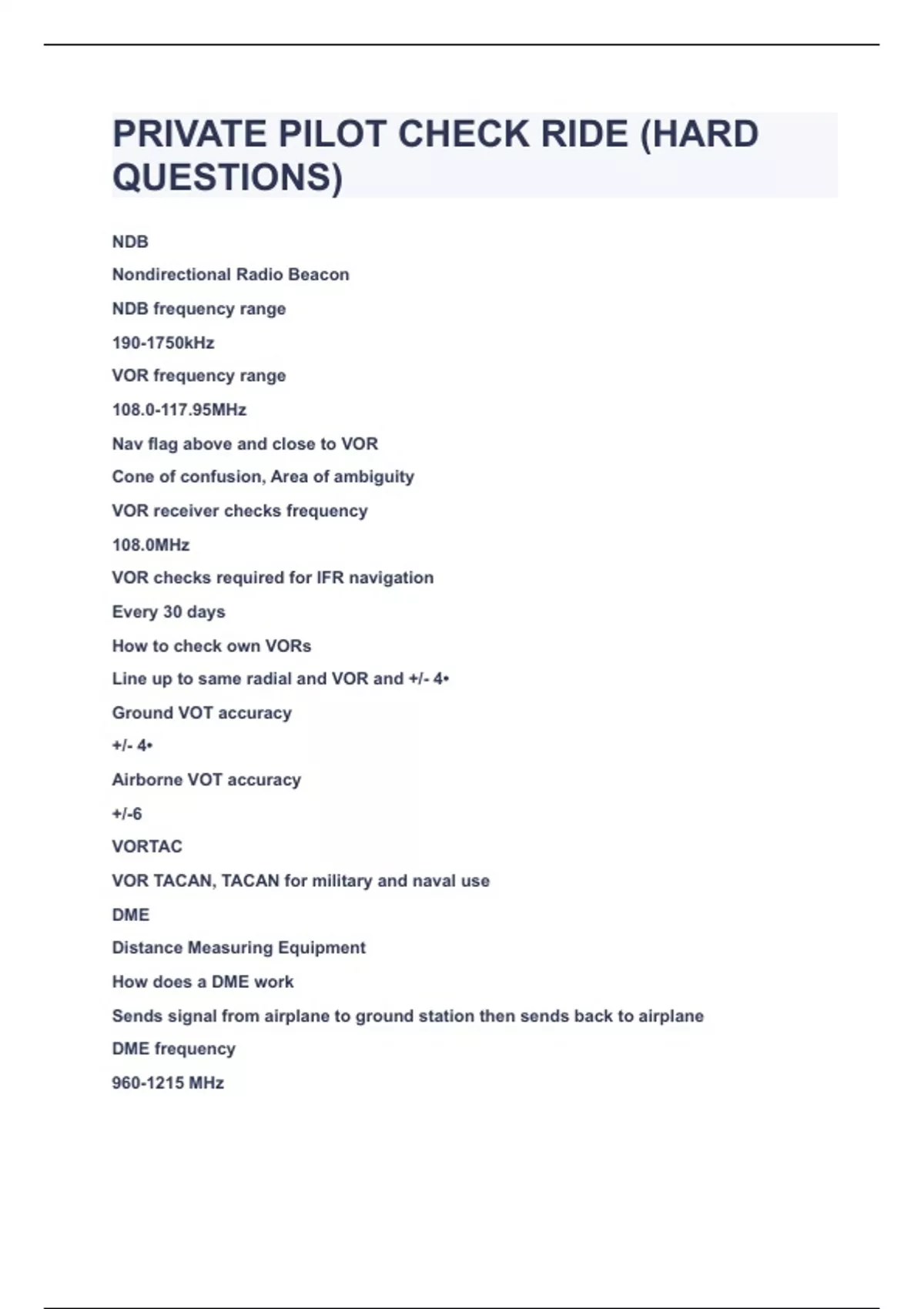 PRIVATE PILOT CHECK RIDE (HARD QUESTIONS)

NDB

Nondirectional Radio Beacon

NDB frequency range

190-1750kHz

VOR frequency range

108.0-117.95MHz

Nav flag above and close to VOR

Cone of confusion, Area of ambiguity

VOR receiver checks frequency

108.0MHz

VOR checks required for IFR navigation

Every 30 days

How to check own VORs

Line up to same radial and VOR and +/- 4•

Ground VOT accuracy

+/- 4•

Airborne VOT accuracy

+/-6

VORTAC

VOR TACAN, TACAN for military and naval use

DME

Distance Measuring Equipment

How does a DME work

Sends signal from airplane to ground station then sends back to airplane

DME frequency

960-1215 MHz